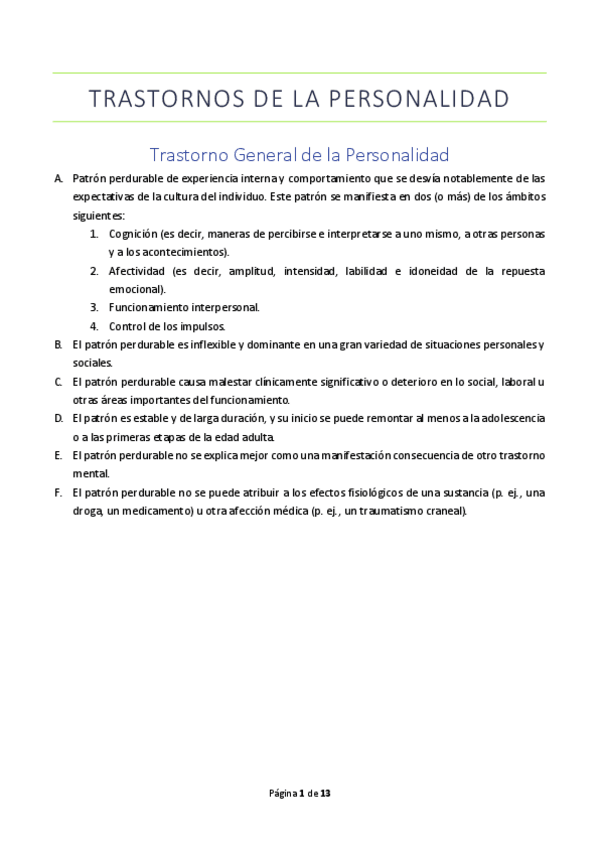 TRASTORNOS DE LA PERSONALIDAD

Trastorno General de la Personalidad

A. Patrón perdurable de experiencia interna y comportamiento que se desvía notablemente de las expectativas de la cultura del individuo. Este patrón se manifiesta en dos (o más) de los ámbitos siguientes:
1. Cognición (es decir, maneras de percibirse e interpretarse a uno mismo, a otras personas y a los acontecimientos).
2. Afectividad (es decir, amplitud, intensidad, labilidad e idoneidad de la repuesta emocional).
3. Funcionamiento interpersonal.
4. Control de los impulsos.
B. El patrón perdurable es inflexible y dominante en una gran variedad de situaciones personales y sociales.
C. El patrón perdurable causa malestar clínicamente significativo o deterioro en lo social, laboral u otras áreas importantes del funcionamiento.
D. El patrón es estable y de larga duración, y su inicio se puede remontar al menos a la adolescencia o a las primeras etapas de la edad adulta.
E. El patrón perdurable no se explica mejor como una manifestación consecuencia de otro trastorno mental.
F. El patrón perdurable no se puede atribuir a los efectos fisiológicos de una sustancia (p. ej., una droga, un medicamento) u otra afección médica (p. ej., un traumatismo craneal).

Página 1 de 13